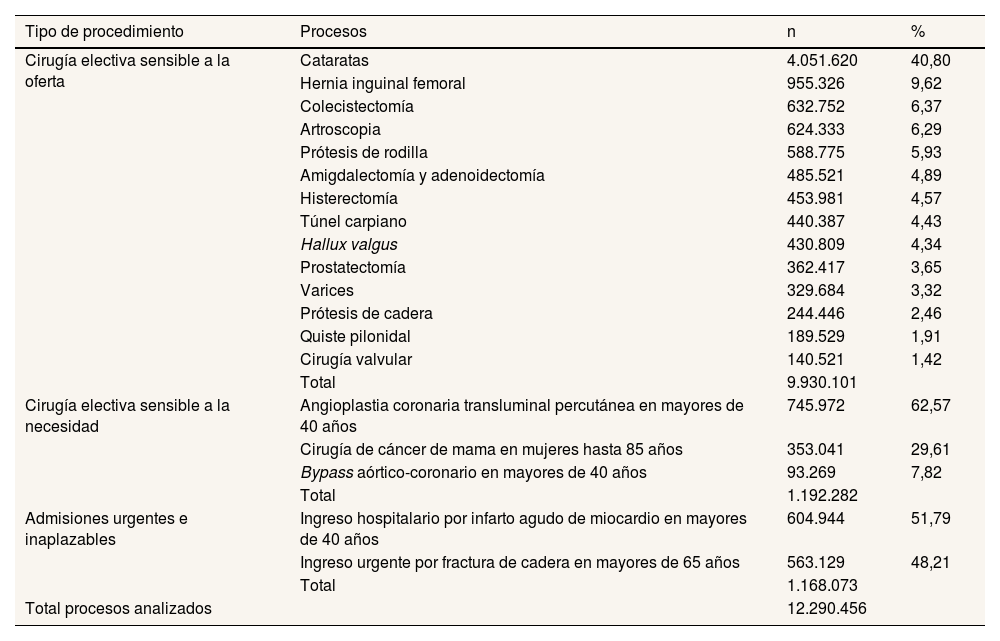 | Tipo de procedimiento | Procesos | n | % |
|---|---|---|---|
| Cirugía electiva sensible a la oferta | Cataratas | 4.051.620 | 40,80 |
| | Hernia inguinal femoral | 955.326 | 9,62 |
| | Colecistectomía | 632.752 | 6,37 |
| | Artroscopia | 624.333 | 6,29 |
| | Prótesis de rodilla | 588.775 | 5,93 |
| | Amigdalectomía y adenoidectomía | 485.521 | 4,89 |
| | Histerectomía | 453.981 | 4,57 |
| | Túnel carpiano | 440.387 | 4,43 |
| | Hallux valgus | 430.809 | 4,34 |
| | Prostatectomía | 362.417 | 3,65 |
| | Varices | 329.684 | 3,32 |
| | Prótesis de cadera | 244.446 | 2,46 |
| | Quiste pilonidal | 189.529 | 1,91 |
| | Cirugía valvular | 140.521 | 1,42 |
| | Total | 9.930.101 | |
| Cirugía electiva sensible a la necesidad | Angioplastia coronaria transluminal percutánea en mayores de 40 años | 745.972 | 62,57 |
| | Cirugía de cáncer de mama en mujeres hasta 85 años | 353.041 | 29,61 |
| | Bypass aórtico-coronario en mayores de 40 años | 93.269 | 7,82 |
| | Total | 1.192.282 | |
| Admisiones urgentes e inaplazables | Ingreso hospitalario por infarto agudo de miocardio en mayores de 40 años | 604.944 | 51,79 |
| | Ingreso urgente por fractura de cadera en mayores de 65 años | 563.129 | 48,21 |
| | Total | 1.168.073 | |
| Total procesos analizados | | 12.290.456 | |